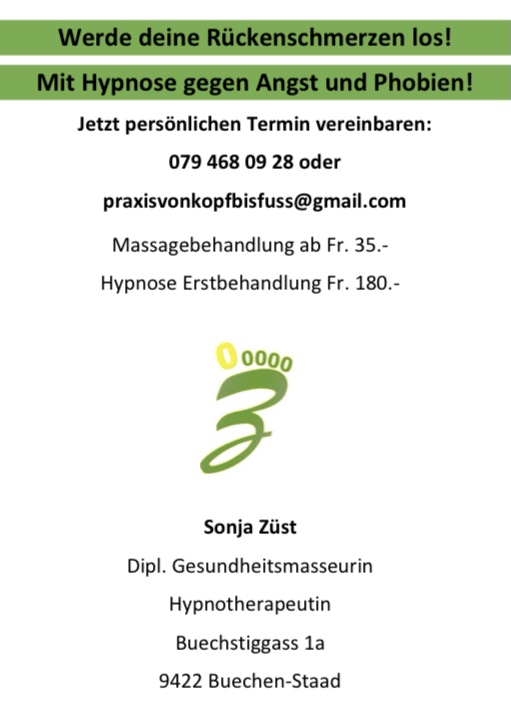 Werde deine Rückenschmerzen los!

Mit Hypnose gegen Angst und Phobien!

Jetzt persönlichen Termin vereinbaren:

079 468 09 28 oder

praxisvonkopfbisfuss@gmail.com

Massagebehandlung ab Fr. 35.-

Hypnose Erstbehandlung Fr. 180.-

Sonja Züst

Dipl. Gesundheitsmasseurin

Hypnotherapeutin

Buechstiggass 1a

9422 Buechen-Staad